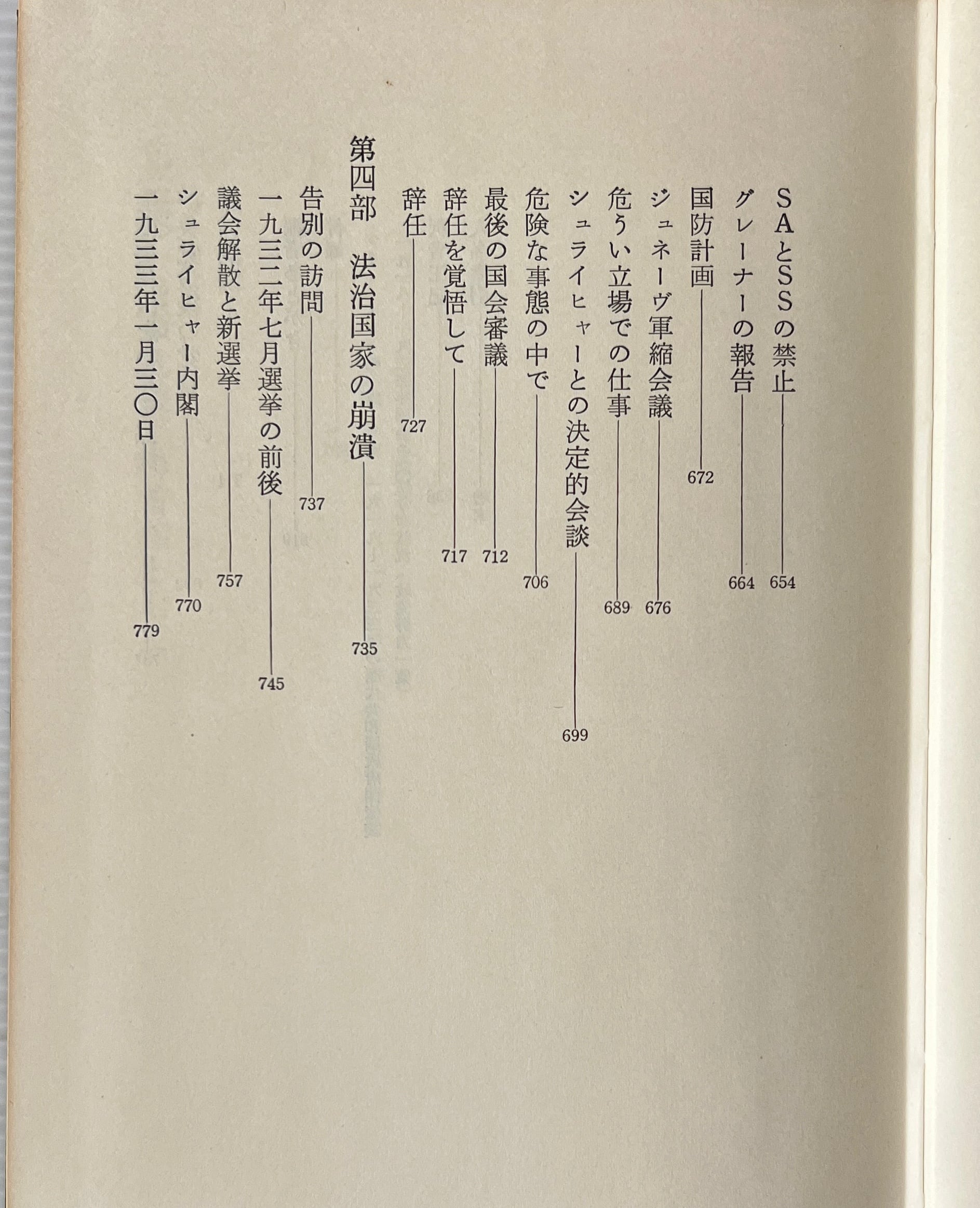 SAとSSの禁止 654
グレーナーの報告 664
国防計画 672
ジュネーヴ軍縮会議 676
危うい立場での仕事 689
シュライヒャーとの決定的会談 699
危険な事態の中で 706
最後の国会審議 712
辞任を覚悟して 717
辞任 727

第四部　法治国家の崩潰 735
告別の訪問 737
一九三二年七月選挙の前後 745
議会解散と新選挙 757
シュライヒャー内閣 770
一九三三年一月三〇日 779